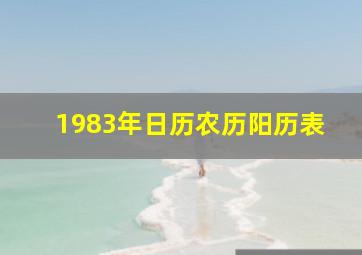 1983年日历农历阳历表